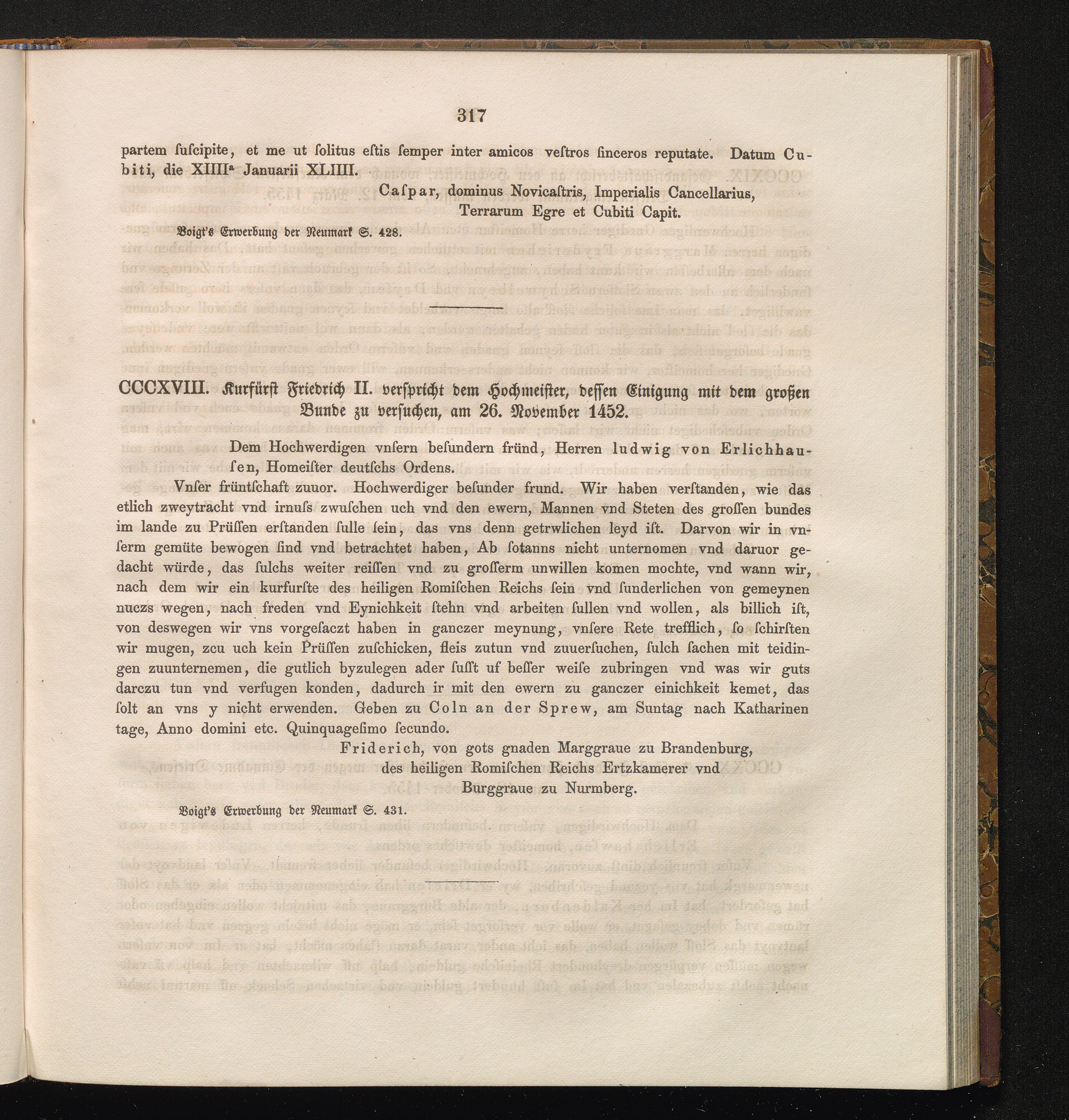 317

partem ſuſcipite, et me ut ſolitus eſtis ſemper inter amicos veſtros ſinceros reputate. Datum Cubiti, die XIIII$^a$ Januarii XLIIII.

Caſpar, dominus Novicaſtris, Imperialis Cancellarius, Terrarum Egre et Cubiti Capit.

Voigt's Erwerbung der Neumark S. 428.

CCCXVIII. Kurfürſt Friedrich II. verſpricht dem Hochmeiſter, deſſen Einigung mit dem großen Bunde zu verſuchen, am 26. November 1452.

Dem Hochwerdigen vnſern beſundern fründ, Herren ludwig von Erlichhauſen, Homeiſter deutſchs Ordens.

Vnſer früntſchaft zuuor. Hochwerdiger beſunder frund. Wir haben verſtanden, wie das etlich zweytracht vnd irnuſs zwuſchen uch vnd den ewern, Mannen vnd Steten des groſſen bundes im lande zu Prüſſen erſtanden ſulle ſein, das vns denn getrwlichen leyd iſt. Darvon wir in vnſerm gemüte bewogen ſind vnd betrachtet haben, Ab ſotanns nicht unternomen vnd daruor gedacht würde, das ſulchs weiter reiſſen vnd zu groſſerm unwillen komen mochte, vnd wann wir, nach dem wir ein kurfurſte des heiligen Romiſchen Reichs ſein vnd ſunderlichen von gemeynen nuczs wegen, nach freden vnd Eynichkeit ſtehn vnd arbeiten ſullen vnd wollen, als billich iſt, von deswegen wir vns vorgeſaczt haben in ganczer meynung, vnſere Rete trefflich, ſo ſchirſten wir mugen, zcu uch kein Prüſſen zuſchicken, fleis zutun vnd zuuerſuchen, ſulch ſachen mit teidingen zuunternemen, die gutlich byzulegen ader ſuſſt uf beſſer weiſe zubringen vnd was wir guts darczu tun vnd verfugen konden, dadurch ir mit den ewern zu ganczer einichkeit kemet, das ſolt an vns y nicht erwenden. Geben zu Coln an der Sprew, am Suntag nach Katharinen tage, Anno domini etc. Quinquageſimo ſecundo.

Friderich, von gots gnaden Marggraue zu Brandenburg, des heiligen Romiſchen Reichs Ertzkamerer vnd Burggraue zu Nurmberg.

Voigt's Erwerbung der Neumark S. 431.